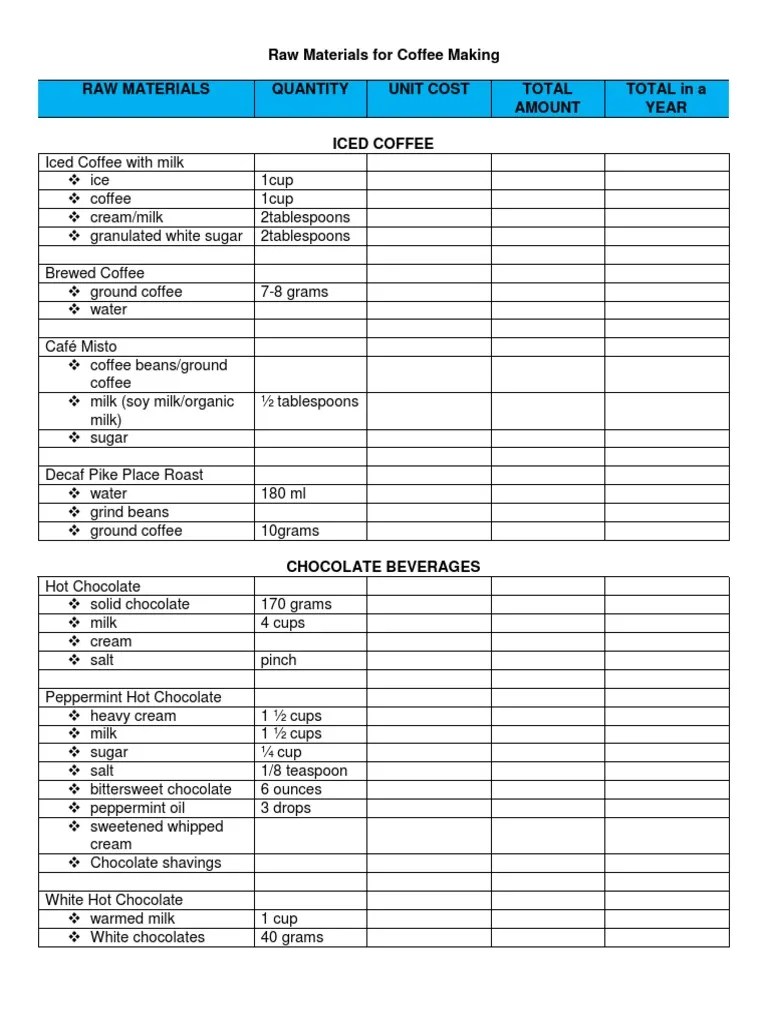 Raw Materials for Coffee Making

| RAW MATERIALS | QUANTITY | UNIT COST | TOTAL AMOUNT | TOTAL in a YEAR |
|---|---|---|---|---|

ICED COFFEE

| | | | | |
|---|---|---|---|---|
| Iced Coffee with milk | | | | |
| ❖ ice | 1cup | | | |
| ❖ coffee | 1cup | | | |
| ❖ cream/milk | 2tablespoons | | | |
| ❖ granulated white sugar | 2tablespoons | | | |
| | | | | |
| Brewed Coffee | | | | |
| ❖ ground coffee | 7-8 grams | | | |
| ❖ water | | | | |
| | | | | |
| Café Misto | | | | |
| ❖ coffee beans/ground coffee | | | | |
| ❖ milk (soy milk/organic milk) | ½ tablespoons | | | |
| ❖ sugar | | | | |
| | | | | |
| Decaf Pike Place Roast | | | | |
| ❖ water | 180 ml | | | |
| ❖ grind beans | | | | |
| ❖ ground coffee | 10grams | | | |

CHOCOLATE BEVERAGES

| | | | | |
|---|---|---|---|---|
| Hot Chocolate | | | | |
| ❖ solid chocolate | 170 grams | | | |
| ❖ milk | 4 cups | | | |
| ❖ cream | | | | |
| ❖ salt | pinch | | | |
| | | | | |
| Peppermint Hot Chocolate | | | | |
| ❖ heavy cream | 1 ½ cups | | | |
| ❖ milk | 1 ½ cups | | | |
| ❖ sugar | ¼ cup | | | |
| ❖ salt | 1/8 teaspoon | | | |
| ❖ bittersweet chocolate | 6 ounces | | | |
| ❖ peppermint oil | 3 drops | | | |
| ❖ sweetened whipped cream | | | | |
| ❖ Chocolate shavings | | | | |
| | | | | |
| White Hot Chocolate | | | | |
| ❖ warmed milk | 1 cup | | | |
| ❖ White chocolates | 40 grams | | | |